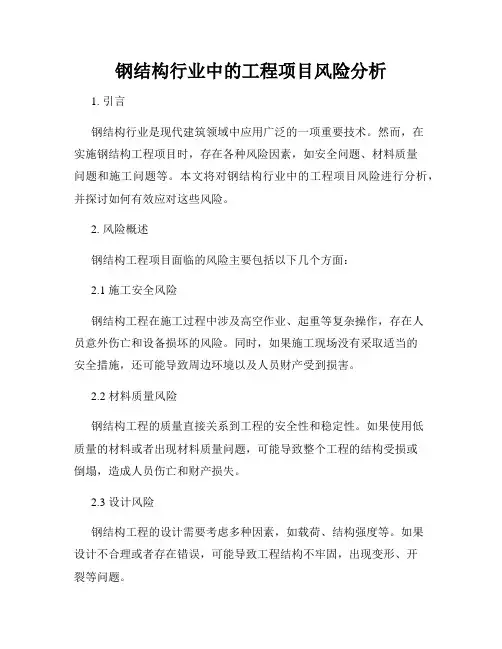 钢结构行业中的工程项目风险分析

1. 引言

钢结构行业是现代建筑领域中应用广泛的一项重要技术。然而，在实施钢结构工程项目时，存在各种风险因素，如安全问题、材料质量问题和施工问题等。本文将对钢结构行业中的工程项目风险进行分析，并探讨如何有效应对这些风险。

2. 风险概述

钢结构工程项目面临的风险主要包括以下几个方面：

2.1 施工安全风险

钢结构工程在施工过程中涉及高空作业、起重等复杂操作，存在人员意外伤亡和设备损坏的风险。同时，如果施工现场没有采取适当的安全措施，还可能导致周边环境以及人员财产受到损害。

2.2 材料质量风险

钢结构工程的质量直接关系到工程的安全性和稳定性。如果使用低质量的材料或者出现材料质量问题，可能导致整个工程的结构受损或倒塌，造成人员伤亡和财产损失。

2.3 设计风险

钢结构工程的设计需要考虑多种因素，如载荷、结构强度等。如果设计不合理或者存在错误，可能导致工程结构不牢固，出现变形、开裂等问题。